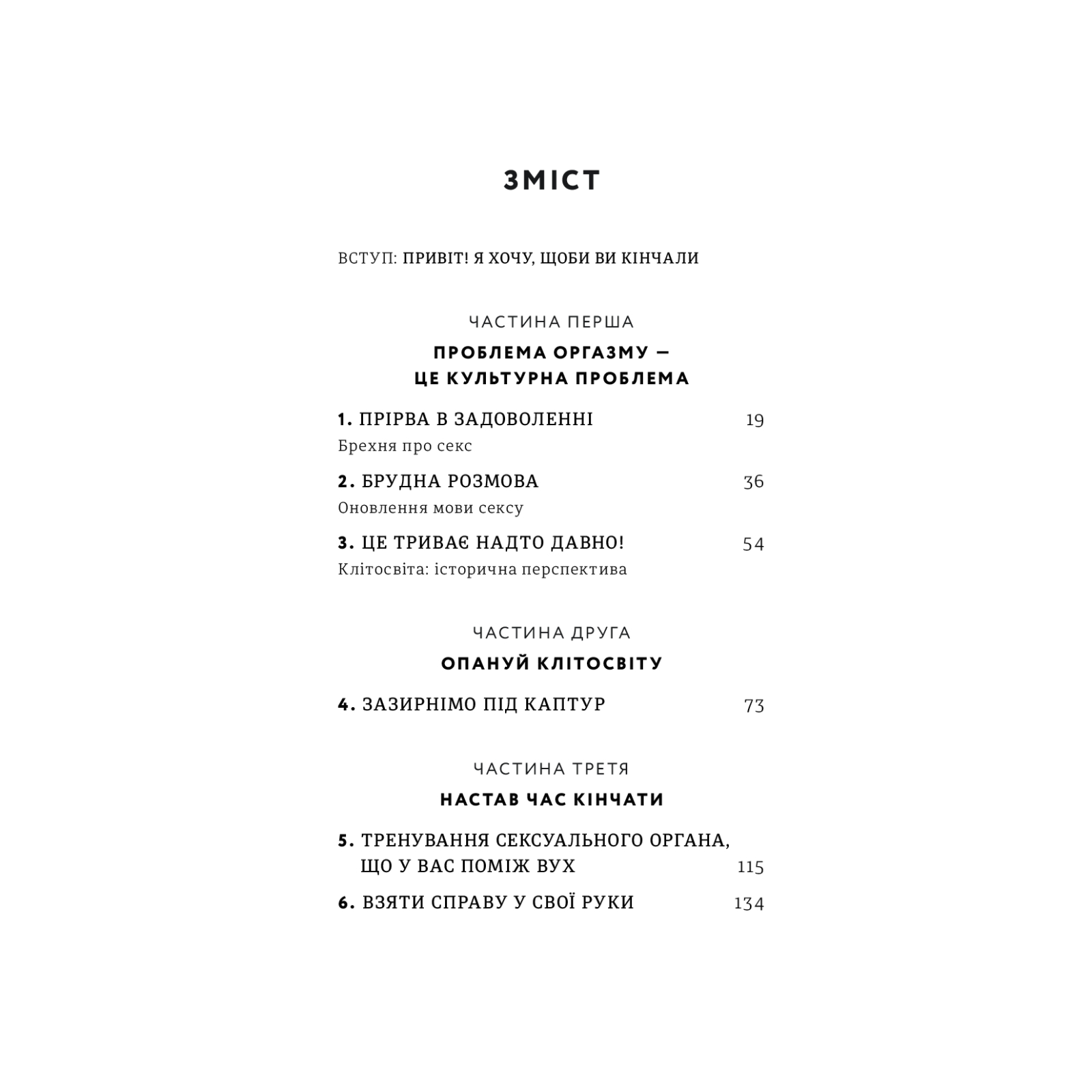 ЗМІСТ

ВСТУП: ПРИВІТ! Я ХОЧУ, ЩОБИ ВИ КІНЧАЛИ

ЧАСТИНА ПЕРША

ПРОБЛЕМА ОРГАЗМУ — ЦЕ КУЛЬТУРНА ПРОБЛЕМА

1. ПРІРВА В ЗАДОВОЛЕННІ 19
Брехня про секс

2. БРУДНА РОЗМОВА 36
Оновлення мови сексу

3. ЦЕ ТРИВАЄ НАДТО ДАВНО! 54
Клітосвіта: історична перспектива

ЧАСТИНА ДРУГА

ОПАНУЙ КЛІТОСВІТУ

4. ЗАЗИРНІМО ПІД КАПТУР 73

ЧАСТИНА ТРЕТЯ

НАСТАВ ЧАС КІНЧАТИ

5. ТРЕНУВАННЯ СЕКСУАЛЬНОГО ОРГАНА, ЩО У ВАС ПОМІЖ ВУХ 115

6. ВЗЯТИ СПРАВУ У СВОЇ РУКИ 134